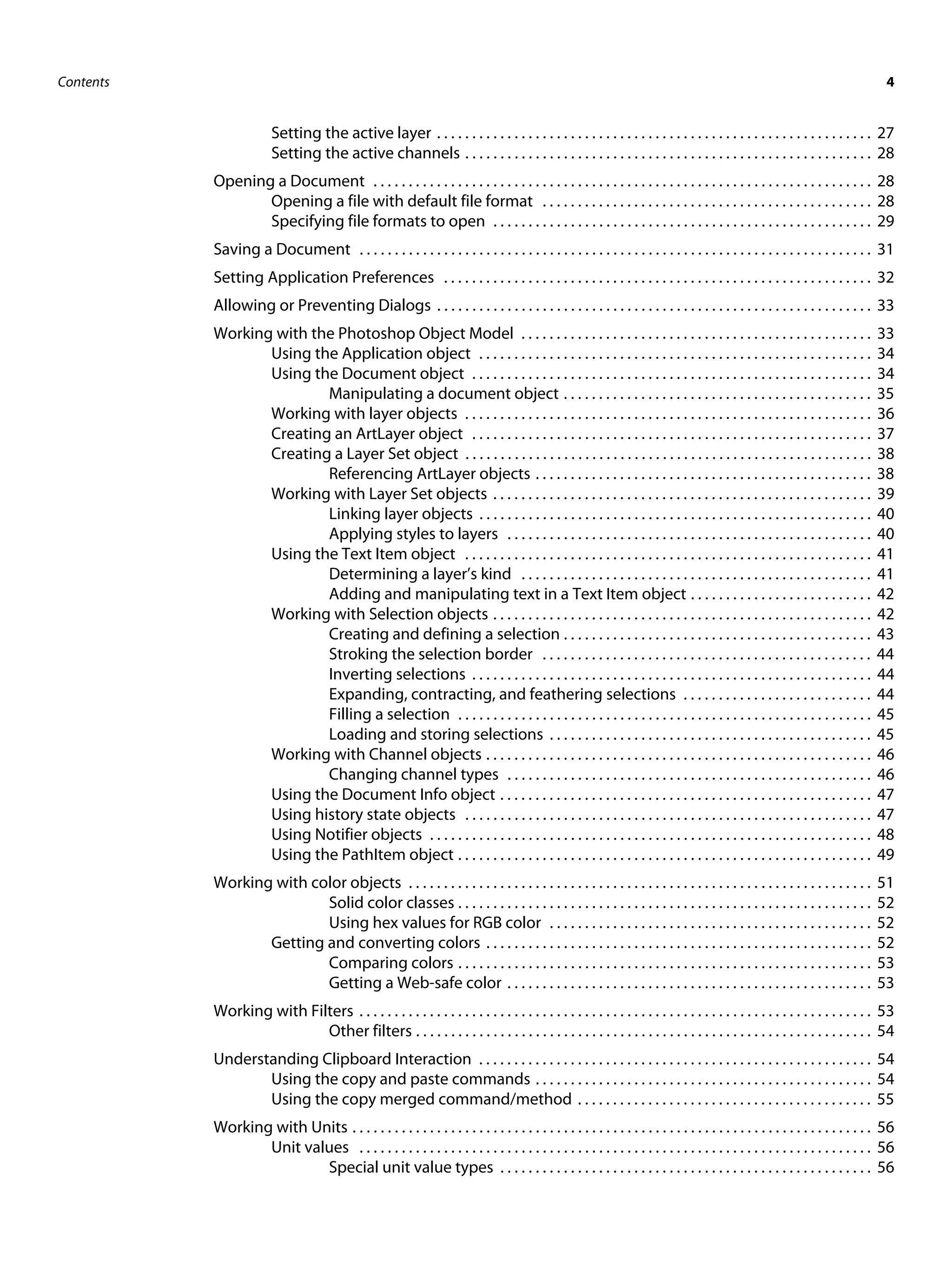 Contents 4

Setting the active layer . . . . . . . . . . 27
Setting the active channels . . . . . . . . . . 28

Opening a Document . . . . . . . . . . 28
Opening a file with default file format . . . . . . . . . . 28
Specifying file formats to open . . . . . . . . . . 29

Saving a Document . . . . . . . . . . 31

Setting Application Preferences . . . . . . . . . . 32

Allowing or Preventing Dialogs . . . . . . . . . . 33

Working with the Photoshop Object Model . . . . . . . . . . 33
Using the Application object . . . . . . . . . . 34
Using the Document object . . . . . . . . . . 34
Manipulating a document object . . . . . . . . . . 35
Working with layer objects . . . . . . . . . . 36
Creating an ArtLayer object . . . . . . . . . . 37
Creating a Layer Set object . . . . . . . . . . 38
Referencing ArtLayer objects . . . . . . . . . . 38
Working with Layer Set objects . . . . . . . . . . 39
Linking layer objects . . . . . . . . . . 40
Applying styles to layers . . . . . . . . . . 40
Using the Text Item object . . . . . . . . . . 41
Determining a layer's kind . . . . . . . . . . 41
Adding and manipulating text in a Text Item object . . . . . . . . . . 42
Working with Selection objects . . . . . . . . . . 42
Creating and defining a selection . . . . . . . . . . 43
Stroking the selection border . . . . . . . . . . 44
Inverting selections . . . . . . . . . . 44
Expanding, contracting, and feathering selections . . . . . . . . . . 44
Filling a selection . . . . . . . . . . 45
Loading and storing selections . . . . . . . . . . 45
Working with Channel objects . . . . . . . . . . 46
Changing channel types . . . . . . . . . . 46
Using the Document Info object . . . . . . . . . . 47
Using history state objects . . . . . . . . . . 47
Using Notifier objects . . . . . . . . . . 48
Using the PathItem object . . . . . . . . . . 49

Working with color objects . . . . . . . . . . 51
Solid color classes . . . . . . . . . . 52
Using hex values for RGB color . . . . . . . . . . 52
Getting and converting colors . . . . . . . . . . 52
Comparing colors . . . . . . . . . . 53
Getting a Web-safe color . . . . . . . . . . 53

Working with Filters . . . . . . . . . . 53
Other filters . . . . . . . . . . 54

Understanding Clipboard Interaction . . . . . . . . . . 54
Using the copy and paste commands . . . . . . . . . . 54
Using the copy merged command/method . . . . . . . . . . 55

Working with Units . . . . . . . . . . 56
Unit values . . . . . . . . . . 56
Special unit value types . . . . . . . . . . 56